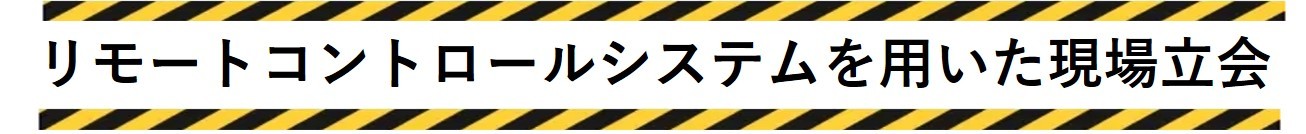 リモートコントロールシステムを用いた現場立会